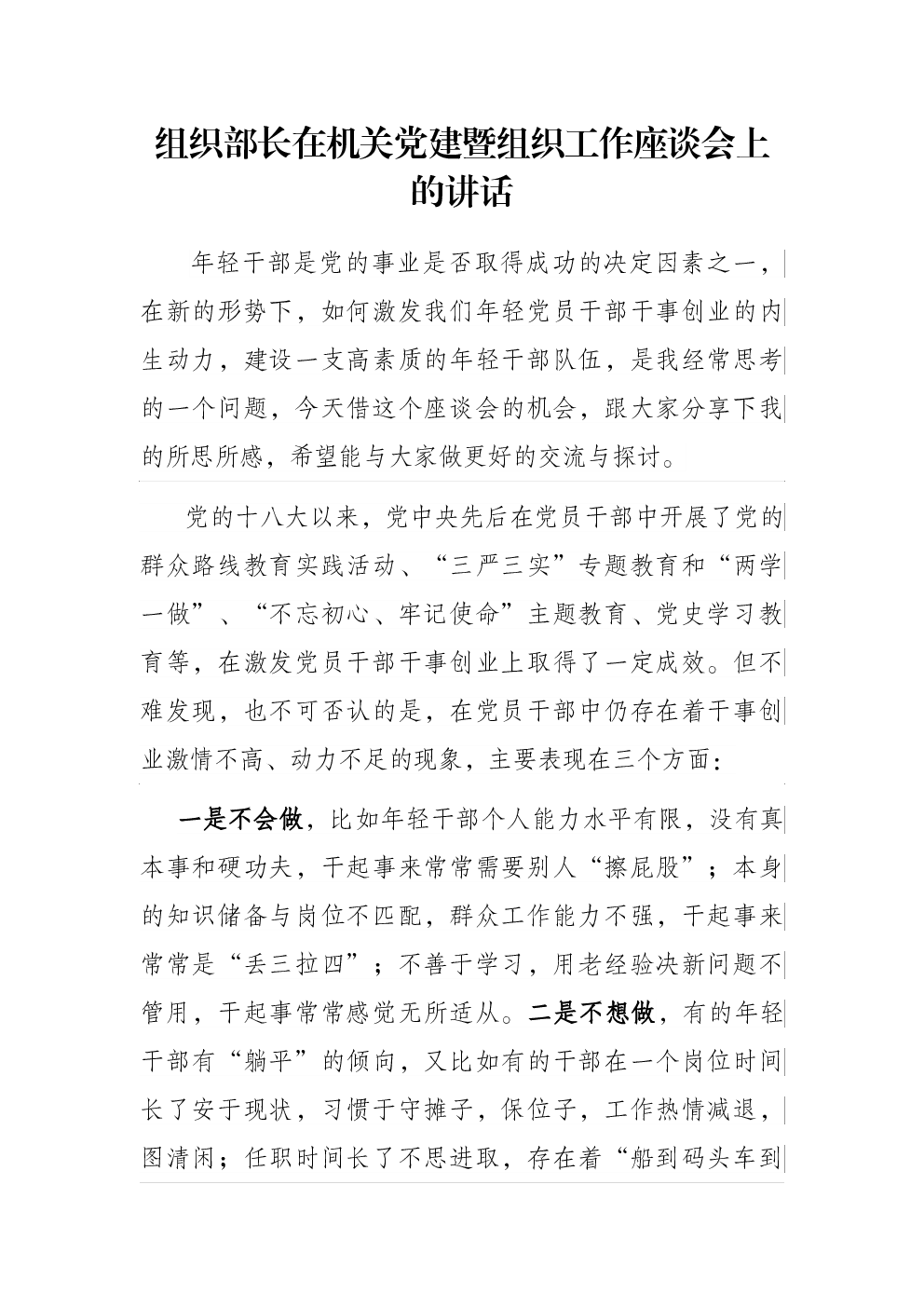 组织部长在机关党建暨组织工作座谈会上的讲话

年轻干部是党的事业是否取得成功的决定因素之一，在新的形势下，如何激发我们年轻党员干部干事创业的内生动力，建设一支高素质的年轻干部队伍，是我经常思考的一个问题，今天借这个座谈会的机会，跟大家分享下我的所思所感，希望能与大家做更好的交流与探讨。

党的十八大以来，党中央先后在党员干部中开展了党的群众路线教育实践活动、“三严三实”专题教育和“两学一做”、“不忘初心、牢记使命”主题教育、党史学习教育等，在激发党员干部干事创业上取得了一定成效。但不难发现，也不可否认的是，在党员干部中仍存在着干事创业激情不高、动力不足的现象，主要表现在三个方面：

一是不会做，比如年轻干部个人能力水平有限，没有真本事和硬功夫，干起事来常常需要别人“擦屁股”；本身的知识储备与岗位不匹配，群众工作能力不强，干起事来常常是“丢三拉四”；不善于学习，用老经验决新问题不管用，干起事常常感觉无所适从。二是不想做，有的年轻干部有“躺平”的倾向，又比如有的干部在一个岗位时间长了安于现状，习惯于守摊子，保位子，工作热情减退，图清闲；任职时间长了不思进取，存在着“船到码头车到